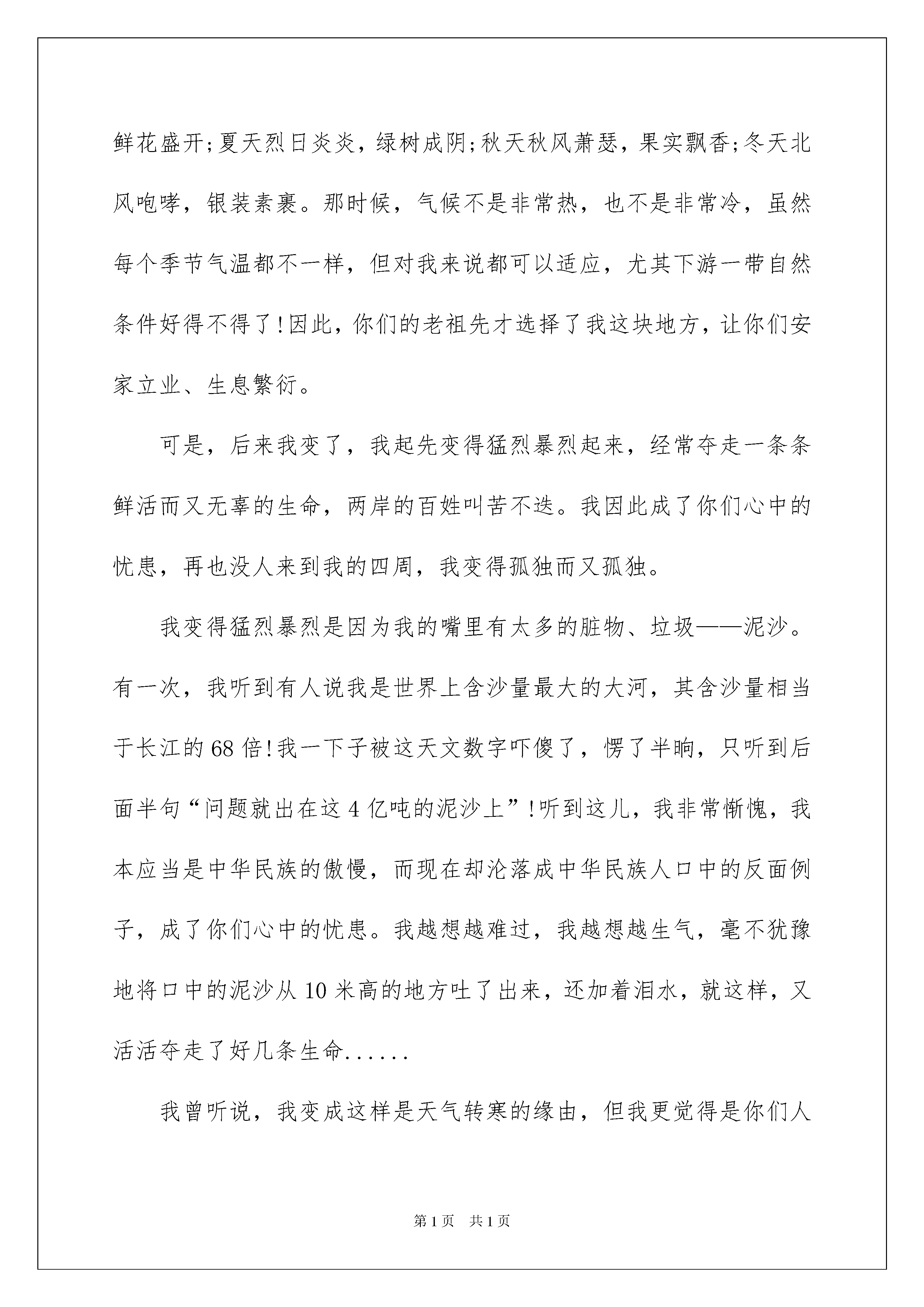 鲜花盛开;夏天烈日炎炎，绿树成阴;秋天秋风萧瑟，果实飘香;冬天北风咆哮，银装素裹。那时候，气候不是非常热，也不是非常冷，虽然每个季节气温都不一样，但对我来说都可以适应，尤其下游一带自然条件好得不得了!因此，你们的老祖先才选择了我这块地方，让你们安家立业、生息繁衍。

可是，后来我变了，我起先变得猛烈暴烈起来，经常夺走一条条鲜活而又无辜的生命，两岸的百姓叫苦不迭。我因此成了你们心中的忧患，再也没人来到我的四周，我变得孤独而又孤独。

我变得猛烈暴烈是因为我的嘴里有太多的脏物、垃圾——泥沙。有一次，我听到有人说我是世界上含沙量最大的大河，其含沙量相当于长江的68倍!我一下子被这天文数字吓傻了，愣了半晌，只听到后面半句“问题就出在这4亿吨的泥沙上”!听到这儿，我非常惭愧，我本应当是中华民族的傲慢，而现在却沦落成中华民族人口中的反面例子，成了你们心中的忧患。我越想越难过，我越想越生气，毫不犹豫地将口中的泥沙从10米高的地方吐了出来，还加着泪水，就这样，又活活夺走了好几条生命......

我曾听说，我变成这样是天气转寒的缘由，但我更觉得是你们人

第1页 共1页